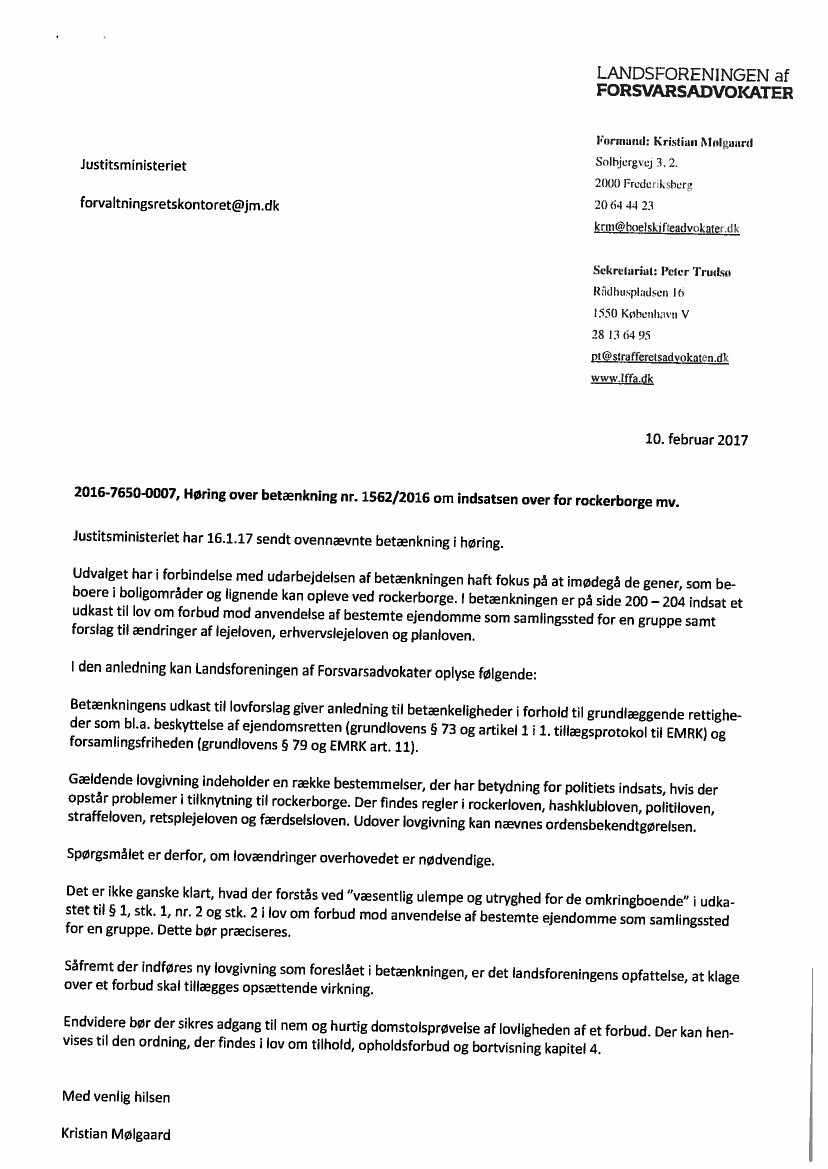 LANDSFORENINGEN af
FORSVARSADVOKATER

Justitsministeriet

forvaltningsretskontoret@jm.dk

Formand: Kristian Mølgaard
Solbjergvej 3, 2.
2000 Frederiksberg
20 64 44 23
krm@boelskifteadvokater.dk

Sekretariat: Peter Trudsø
Rådhuspladsen 16
1550 København V
28 13 64 95
pt@strafferetsadvokaten.dk
www.lffa.dk

10. februar 2017

2016-7650-0007, Høring over betænkning nr. 1562/2016 om indsatsen over for rockerborge mv.

Justitsministeriet har 16.1.17 sendt ovennævnte betænkning i høring.

Udvalget har i forbindelse med udarbejdelsen af betænkningen haft fokus på at imødegå de gener, som beboere i boligområder og lignende kan opleve ved rockerborge. I betænkningen er på side 200 – 204 indsat et udkast til lov om forbud mod anvendelse af bestemte ejendomme som samlingssted for en gruppe samt forslag til ændringer af lejeloven, erhvervslejeloven og planloven.

I den anledning kan Landsforeningen af Forsvarsadvokater oplyse følgende:

Betænkningens udkast til lovforslag giver anledning til betænkeligheder i forhold til grundlæggende rettigheder som bl.a. beskyttelse af ejendomsretten (grundlovens § 73 og artikel 1 i 1. tillægsprotokol til EMRK) og forsamlingsfriheden (grundlovens § 79 og EMRK art. 11).

Gældende lovgivning indeholder en række bestemmelser, der har betydning for politiets indsats, hvis der opstår problemer i tilknytning til rockerborge. Der findes regler i rockerloven, hashklubloven, politiloven, straffeloven, retsplejeloven og færdselsloven. Udover lovgivning kan nævnes ordensbekendtgørelsen.

Spørgsmålet er derfor, om lovændringer overhovedet er nødvendige.

Det er ikke ganske klart, hvad der forstås ved "væsentlig ulempe og utryghed for de omkringboende" i udkastet til § 1, stk. 1, nr. 2 og stk. 2 i lov om forbud mod anvendelse af bestemte ejendomme som samlingssted for en gruppe. Dette bør præciseres.

Såfremt der indføres ny lovgivning som foreslået i betænkningen, er det landsforeningens opfattelse, at klage over et forbud skal tillægges opsættende virkning.

Endvidere bør der sikres adgang til nem og hurtig domstolsprøvelse af lovligheden af et forbud. Der kan henvises til den ordning, der findes i lov om tilhold, opholdsforbud og bortvisning kapitel 4.

Med venlig hilsen

Kristian Mølgaard